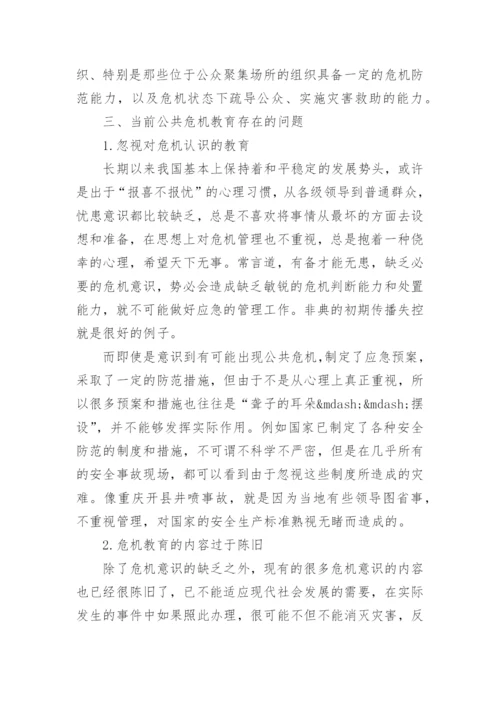 织、特别是那些位于公众聚集场所的组织具备一定的危机防范能力，以及危机状态下疏导公众、实施灾害救助的能力。

三、当前公共危机教育存在的问题

1.忽视对危机认识的教育

长期以来我国基本上保持着和平稳定的发展势头，或许是出于“报喜不报忧”的心理习惯，从各级领导到普通群众，忧患意识都比较缺乏，总是不喜欢将事情从最坏的方面去设想和准备，在思想上对危机管理也不重视，总是抱着一种侥幸的心理，希望天下无事。常言道，有备才能无患，缺乏必要的危机意识，势必会造成缺乏敏锐的危机判断能力和处置能力，就不可能做好应急的管理工作。非典的初期传播失控就是很好的例子。

而即使是意识到有可能出现公共危机，制定了应急预案，采取了一定的防范措施，但由于不是从心理上真正重视，所以很多预案和措施也往往是“聋子的耳朵&mdash;&mdash;摆设”，并不能够发挥实际作用。例如国家已制定了各种安全防范的制度和措施，不可谓不科学不严密，但是在几乎所有的安全事故现场，都可以看到由于忽视这些制度所造成的灾难。像重庆开县井喷事故，就是因为当地有些领导图省事，不重视管理，对国家的安全生产标准熟视无睹而造成的。

2.危机教育的内容过于陈旧

除了危机意识的缺乏之外，现有的很多危机意识的内容也已经很陈旧了，已不能适应现代社会发展的需要，在实际发生的事件中如果照此办理，很可能不但不能消灭灾害，反